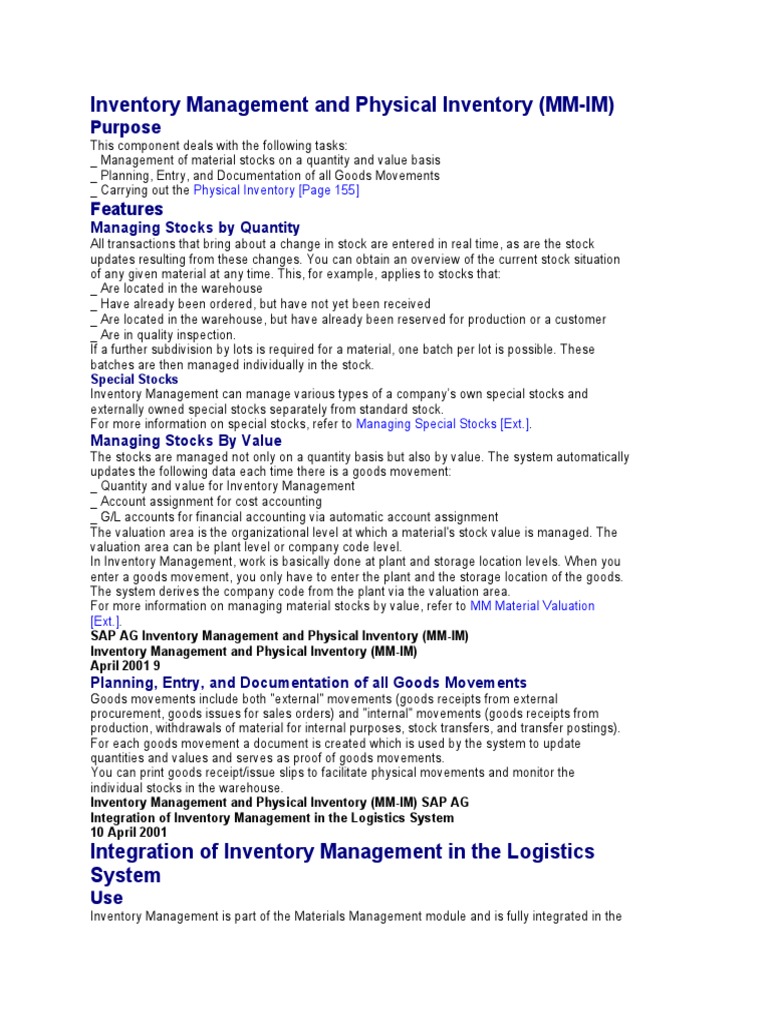 Inventory Management and Physical Inventory (MM-IM)

Purpose

This component deals with the following tasks:
_ Management of material stocks on a quantity and value basis
_ Planning, Entry, and Documentation of all Goods Movements
_ Carrying out the Physical Inventory [Page 155]

Features

Managing Stocks by Quantity

All transactions that bring about a change in stock are entered in real time, as are the stock updates resulting from these changes. You can obtain an overview of the current stock situation of any given material at any time. This, for example, applies to stocks that:
_ Are located in the warehouse
_ Have already been ordered, but have not yet been received
_ Are located in the warehouse, but have already been reserved for production or a customer
_ Are in quality inspection.
If a further subdivision by lots is required for a material, one batch per lot is possible. These batches are then managed individually in the stock.

Special Stocks

Inventory Management can manage various types of a company's own special stocks and externally owned special stocks separately from standard stock.
For more information on special stocks, refer to Managing Special Stocks [Ext.].

Managing Stocks By Value

The stocks are managed not only on a quantity basis but also by value. The system automatically updates the following data each time there is a goods movement:
_ Quantity and value for Inventory Management
_ Account assignment for cost accounting
_ G/L accounts for financial accounting via automatic account assignment
The valuation area is the organizational level at which a material's stock value is managed. The valuation area can be plant level or company code level.
In Inventory Management, work is basically done at plant and storage location levels. When you enter a goods movement, you only have to enter the plant and the storage location of the goods. The system derives the company code from the plant via the valuation area.
For more information on managing material stocks by value, refer to MM Material Valuation [Ext.].

SAP AG Inventory Management and Physical Inventory (MM-IM)
Inventory Management and Physical Inventory (MM-IM)
April 2001 9

Planning, Entry, and Documentation of all Goods Movements

Goods movements include both "external" movements (goods receipts from external procurement, goods issues for sales orders) and "internal" movements (goods receipts from production, withdrawals of material for internal purposes, stock transfers, and transfer postings).
For each goods movement a document is created which is used by the system to update quantities and values and serves as proof of goods movements.
You can print goods receipt/issue slips to facilitate physical movements and monitor the individual stocks in the warehouse.

Inventory Management and Physical Inventory (MM-IM) SAP AG
Integration of Inventory Management in the Logistics System
10 April 2001

Integration of Inventory Management in the Logistics System

Use

Inventory Management is part of the Materials Management module and is fully integrated in the